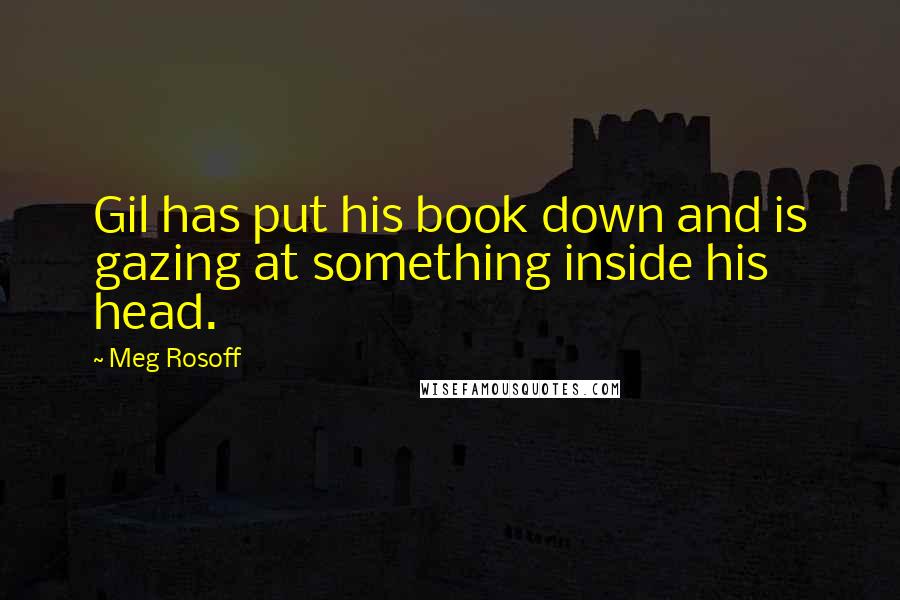 Gil has put his book down and is gazing at something inside his head.

~ Meg Rosoff

WISEFAMOUSQUOTES.COM